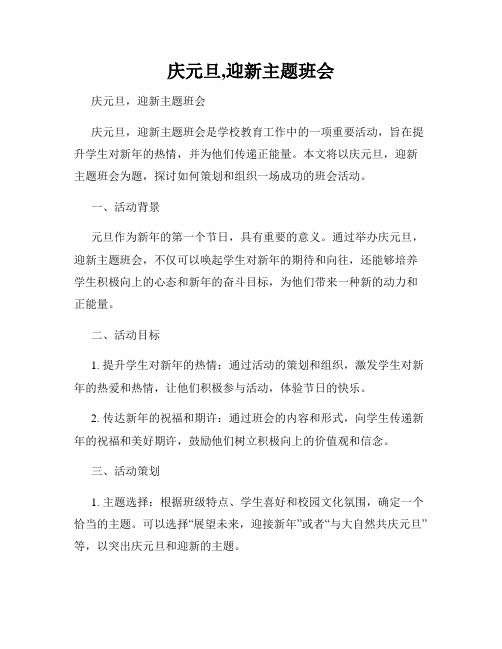 庆元旦,迎新主题班会

庆元旦，迎新主题班会

庆元旦，迎新主题班会是学校教育工作中的一项重要活动，旨在提升学生对新年的热情，并为他们传递正能量。本文将以庆元旦，迎新主题班会为题，探讨如何策划和组织一场成功的班会活动。

一、活动背景

元旦作为新年的第一个节日，具有重要的意义。通过举办庆元旦，迎新主题班会，不仅可以唤起学生对新年的期待和向往，还能够培养学生积极向上的心态和新年的奋斗目标，为他们带来一种新的动力和正能量。

二、活动目标

1. 提升学生对新年的热情：通过活动的策划和组织，激发学生对新年的热爱和热情，让他们积极参与活动，体验节日的快乐。

2. 传达新年的祝福和期许：通过班会的内容和形式，向学生传递新年的祝福和美好期许，鼓励他们树立积极向上的价值观和信念。

三、活动策划

1. 主题选择：根据班级特点、学生喜好和校园文化氛围，确定一个恰当的主题。可以选择“展望未来，迎接新年”或者“与大自然共庆元旦”等，以突出庆元旦和迎新的主题。